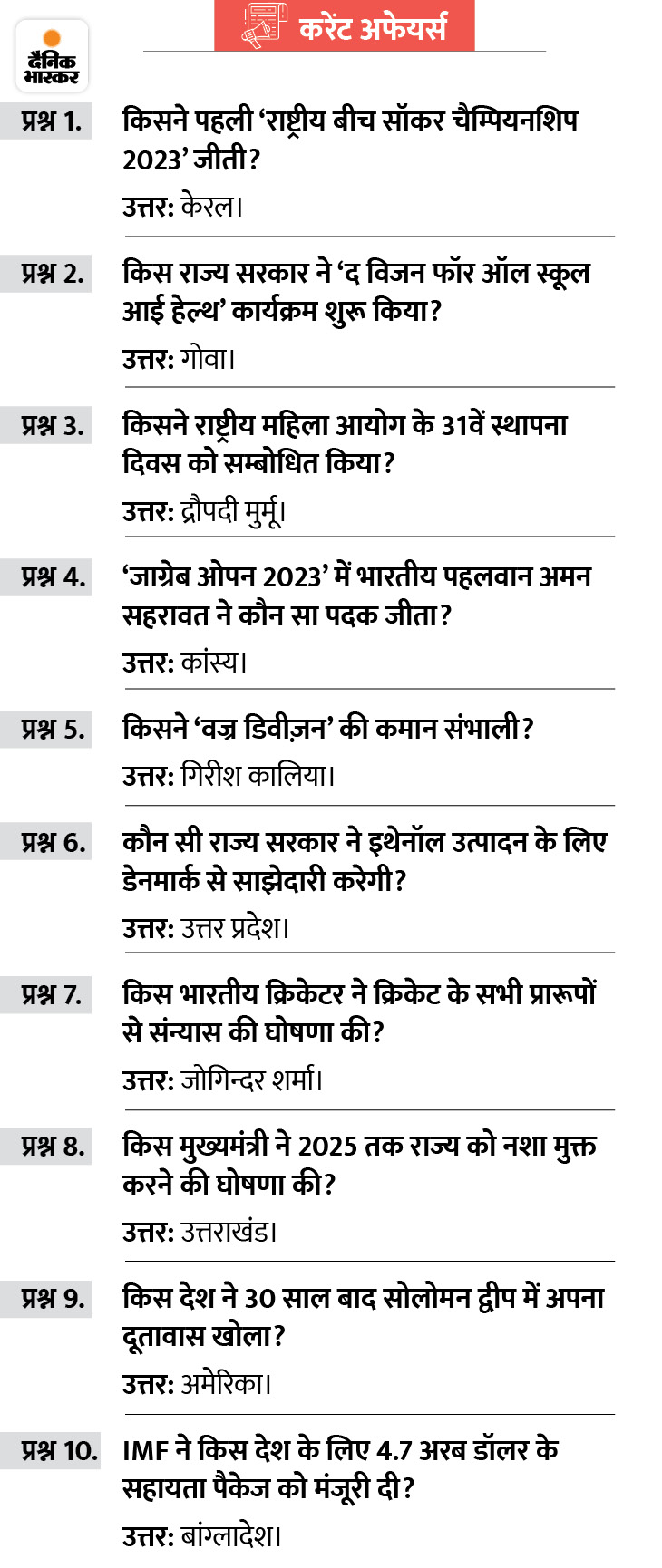 दैनिक भास्कर

करेंट अफेयर्स

प्रश्न 1. किसने पहली 'राष्ट्रीय बीच सॉकर चैम्पियनशिप 2023' जीती?

उत्तर: केरल।

प्रश्न 2. किस राज्य सरकार ने 'द विजन फॉर ऑल स्कूल आई हेल्थ' कार्यक्रम शुरू किया?

उत्तर: गोवा।

प्रश्न 3. किसने राष्ट्रीय महिला आयोग के 31वें स्थापना दिवस को सम्बोधित किया?

उत्तर: द्रौपदी मुर्मू।

प्रश्न 4. 'जाग्रेब ओपन 2023' में भारतीय पहलवान अमन सहरावत ने कौन सा पदक जीता?

उत्तर: कांस्य।

प्रश्न 5. किसने 'वज्र डिवीज़न' की कमान संभाली?

उत्तर: गिरीश कालिया।

प्रश्न 6. कौन सी राज्य सरकार ने इथेनॉल उत्पादन के लिए डेनमार्क से साझेदारी करेगी?

उत्तर: उत्तर प्रदेश।

प्रश्न 7. किस भारतीय क्रिकेटर ने क्रिकेट के सभी प्रारूपों से संन्यास की घोषणा की?

उत्तर: जोगिन्दर शर्मा।

प्रश्न 8. किस मुख्यमंत्री ने 2025 तक राज्य को नशा मुक्त करने की घोषणा की?

उत्तर: उत्तराखंड।

प्रश्न 9. किस देश ने 30 साल बाद सोलोमन द्वीप में अपना दूतावास खोला?

उत्तर: अमेरिका।

प्रश्न 10. IMF ने किस देश के लिए 4.7 अरब डॉलर के सहायता पैकेज को मंजूरी दी?

उत्तर: बांग्लादेश।